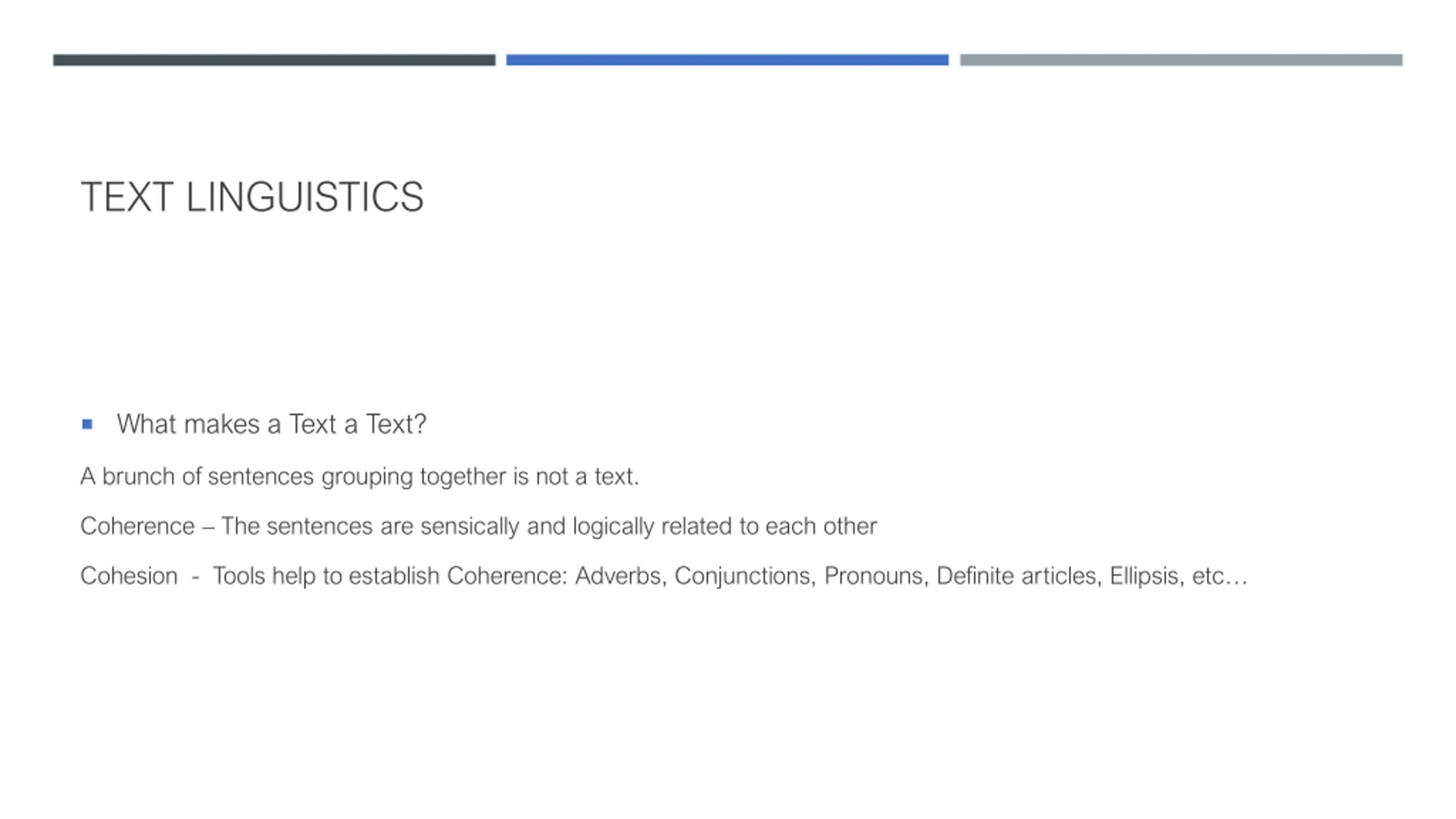 TEXT LINGUISTICS

• What makes a Text a Text?

A brunch of sentences grouping together is not a text.

Coherence – The sentences are sensically and logically related to each other

Cohesion - Tools help to establish Coherence: Adverbs, Conjunctions, Pronouns, Definite articles, Ellipsis, etc…